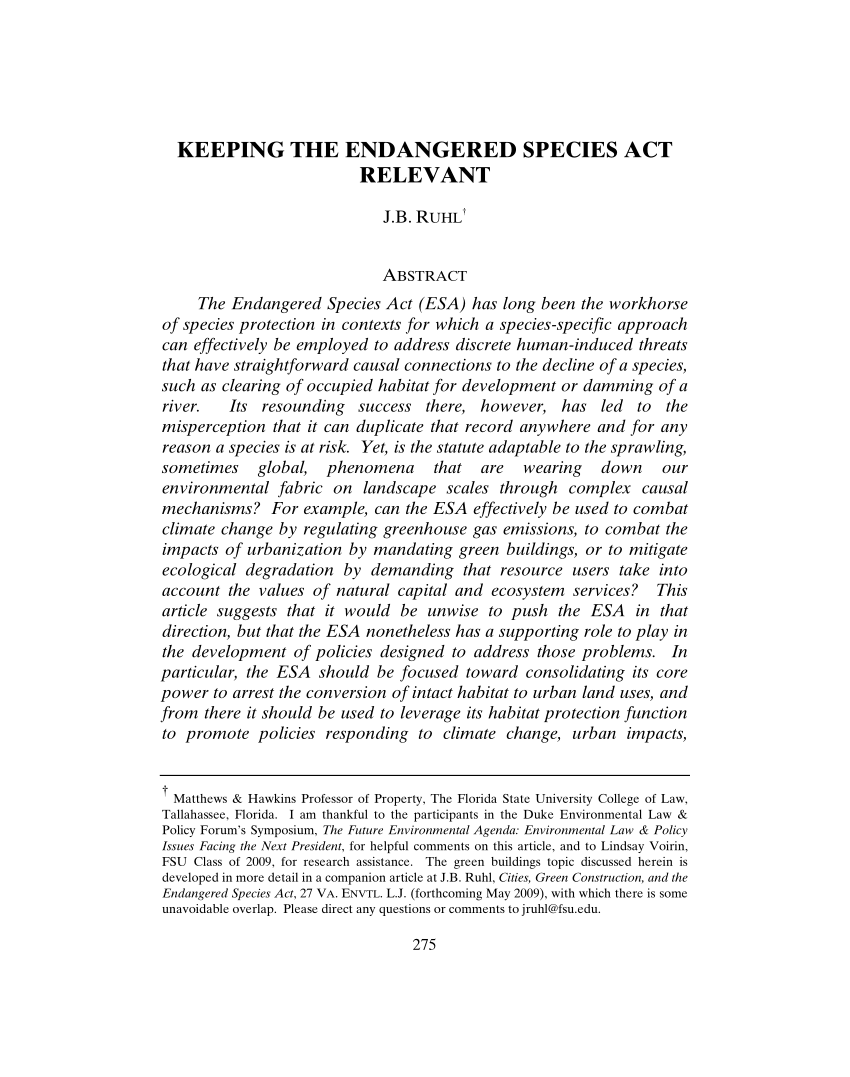 KEEPING THE ENDANGERED SPECIES ACT RELEVANT

J.B. RUHL†

ABSTRACT

The Endangered Species Act (ESA) has long been the workhorse of species protection in contexts for which a species-specific approach can effectively be employed to address discrete human-induced threats that have straightforward causal connections to the decline of a species, such as clearing of occupied habitat for development or damming of a river. Its resounding success there, however, has led to the misperception that it can duplicate that record anywhere and for any reason a species is at risk. Yet, is the statute adaptable to the sprawling, sometimes global, phenomena that are wearing down our environmental fabric on landscape scales through complex causal mechanisms? For example, can the ESA effectively be used to combat climate change by regulating greenhouse gas emissions, to combat the impacts of urbanization by mandating green buildings, or to mitigate ecological degradation by demanding that resource users take into account the values of natural capital and ecosystem services? This article suggests that it would be unwise to push the ESA in that direction, but that the ESA nonetheless has a supporting role to play in the development of policies designed to address those problems. In particular, the ESA should be focused toward consolidating its core power to arrest the conversion of intact habitat to urban land uses, and from there it should be used to leverage its habitat protection function to promote policies responding to climate change, urban impacts,

† Matthews & Hawkins Professor of Property, The Florida State University College of Law, Tallahassee, Florida. I am thankful to the participants in the Duke Environmental Law & Policy Forum's Symposium, The Future Environmental Agenda: Environmental Law & Policy Issues Facing the Next President, for helpful comments on this article, and to Lindsay Voirin, FSU Class of 2009, for research assistance. The green buildings topic discussed herein is developed in more detail in a companion article at J.B. Ruhl, Cities, Green Construction, and the Endangered Species Act, 27 VA. ENVTL. L.J. (forthcoming May 2009), with which there is some unavoidable overlap. Please direct any questions or comments to jruhl@fsu.edu.

275